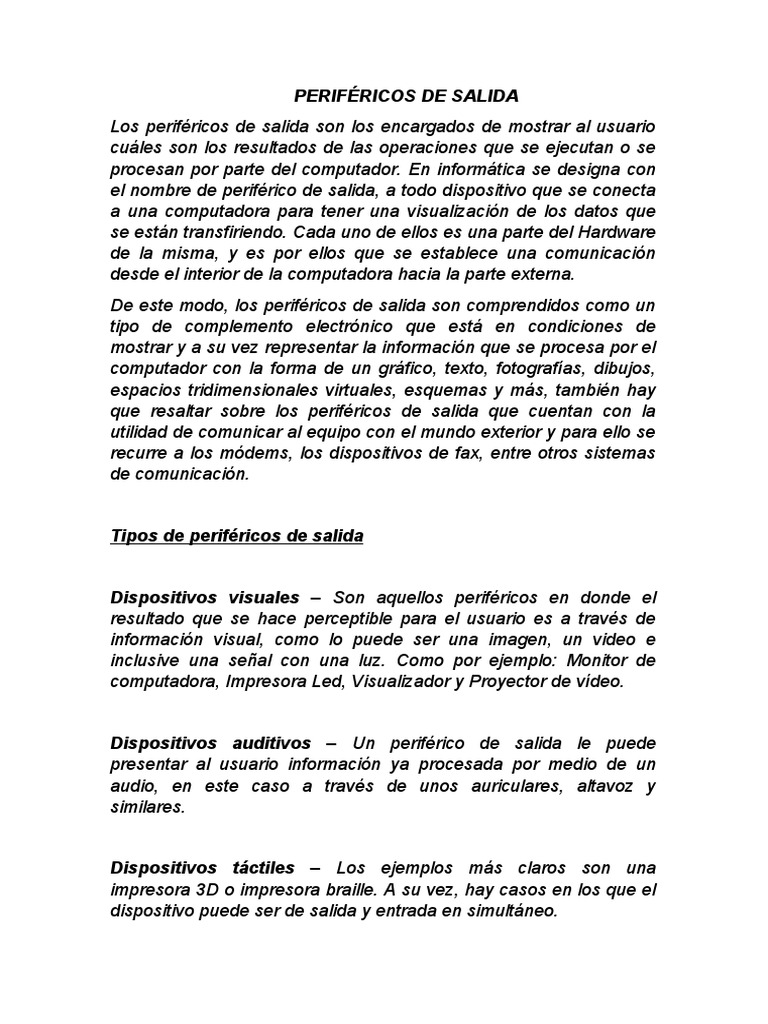 PERIFÉRICOS DE SALIDA

Los periféricos de salida son los encargados de mostrar al usuario cuáles son los resultados de las operaciones que se ejecutan o se procesan por parte del computador. En informática se designa con el nombre de periférico de salida, a todo dispositivo que se conecta a una computadora para tener una visualización de los datos que se están transfiriendo. Cada uno de ellos es una parte del Hardware de la misma, y es por ellos que se establece una comunicación desde el interior de la computadora hacia la parte externa.

De este modo, los periféricos de salida son comprendidos como un tipo de complemento electrónico que está en condiciones de mostrar y a su vez representar la información que se procesa por el computador con la forma de un gráfico, texto, fotografías, dibujos, espacios tridimensionales virtuales, esquemas y más, también hay que resaltar sobre los periféricos de salida que cuentan con la utilidad de comunicar al equipo con el mundo exterior y para ello se recurre a los módems, los dispositivos de fax, entre otros sistemas de comunicación.

Tipos de periféricos de salida

Dispositivos visuales – Son aquellos periféricos en donde el resultado que se hace perceptible para el usuario es a través de información visual, como lo puede ser una imagen, un video e inclusive una señal con una luz. Como por ejemplo: Monitor de computadora, Impresora Led, Visualizador y Proyector de vídeo.

Dispositivos auditivos – Un periférico de salida le puede presentar al usuario información ya procesada por medio de un audio, en este caso a través de unos auriculares, altavoz y similares.

Dispositivos táctiles – Los ejemplos más claros son una impresora 3D o impresora braille. A su vez, hay casos en los que el dispositivo puede ser de salida y entrada en simultáneo.